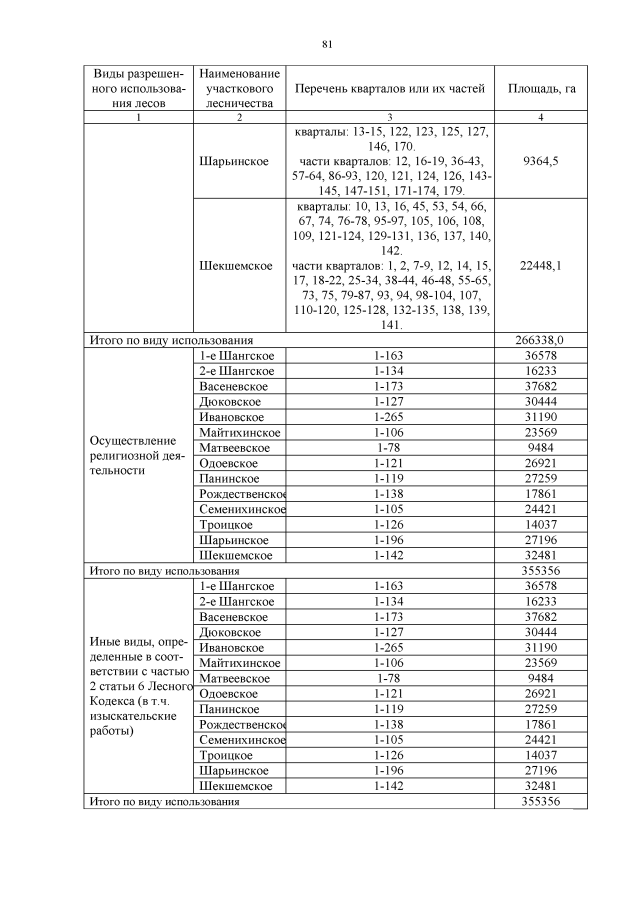 81

| Виды разрешенного использования лесов | Наименование участкового лесничества | Перечень кварталов или их частей | Площадь, га |
|---|---|---|---|
| 1 | 2 | 3 | 4 |
| | Шарьинское | кварталы: 13-15, 122, 123, 125, 127, 146, 170. части кварталов: 12, 16-19, 36-43, 57-64, 86-93, 120, 121, 124, 126, 143-145, 147-151, 171-174, 179. | 9364,5 |
| | Шекшемское | кварталы: 10, 13, 16, 45, 53, 54, 66, 67, 74, 76-78, 95-97, 105, 106, 108, 109, 121-124, 129-131, 136, 137, 140, 142. части кварталов: 1, 2, 7-9, 12, 14, 15, 17, 18-22, 25-34, 38-44, 46-48, 55-65, 73, 75, 79-87, 93, 94, 98-104, 107, 110-120, 125-128, 132-135, 138, 139, 141. | 22448,1 |
| Итого по виду использования | | | 266338,0 |
| Осуществление религиозной деятельности | 1-е Шангское | 1-163 | 36578 |
| | 2-е Шангское | 1-134 | 16233 |
| | Васеневское | 1-173 | 37682 |
| | Дюковское | 1-127 | 30444 |
| | Ивановское | 1-265 | 31190 |
| | Майтихинское | 1-106 | 23569 |
| | Матвеевское | 1-78 | 9484 |
| | Одоевское | 1-121 | 26921 |
| | Панинское | 1-119 | 27259 |
| | Рождественское | 1-138 | 17861 |
| | Семенихинское | 1-105 | 24421 |
| | Троицкое | 1-126 | 14037 |
| | Шарьинское | 1-196 | 27196 |
| | Шекшемское | 1-142 | 32481 |
| Итого по виду использования | | | 355356 |
| Иные виды, определенные в соответствии с частью 2 статьи 6 Лесного Кодекса (в т.ч. изыскательские работы) | 1-е Шангское | 1-163 | 36578 |
| | 2-е Шангское | 1-134 | 16233 |
| | Васеневское | 1-173 | 37682 |
| | Дюковское | 1-127 | 30444 |
| | Ивановское | 1-265 | 31190 |
| | Майтихинское | 1-106 | 23569 |
| | Матвеевское | 1-78 | 9484 |
| | Одоевское | 1-121 | 26921 |
| | Панинское | 1-119 | 27259 |
| | Рождественское | 1-138 | 17861 |
| | Семенихинское | 1-105 | 24421 |
| | Троицкое | 1-126 | 14037 |
| | Шарьинское | 1-196 | 27196 |
| | Шекшемское | 1-142 | 32481 |
| Итого по виду использования | | | 355356 |